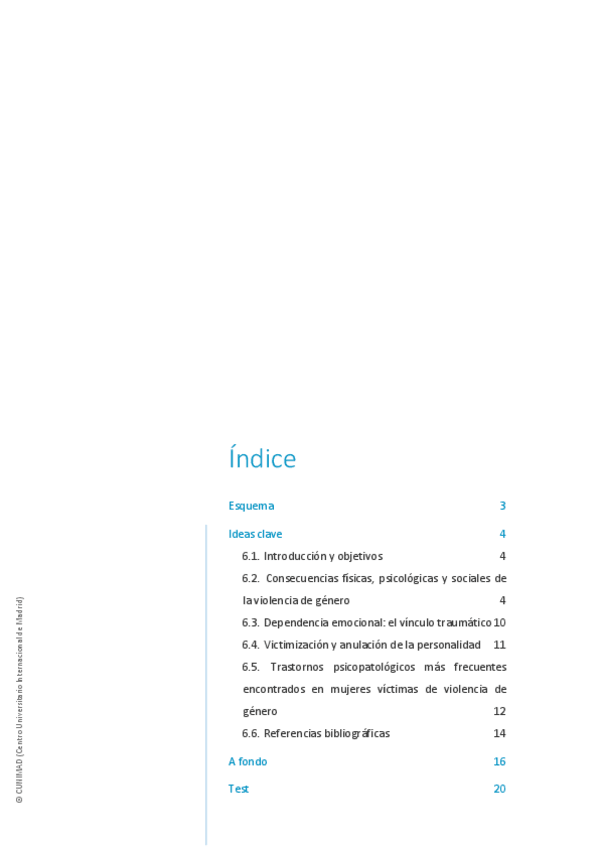 Índice

Esquema 3

Ideas clave 4

6.1. Introducción y objetivos 4

6.2. Consecuencias físicas, psicológicas y sociales de la violencia de género 4

6.3. Dependencia emocional: el vínculo traumático 10

6.4. Victimización y anulación de la personalidad 11

6.5. Trastornos psicopatológicos más frecuentes encontrados en mujeres víctimas de violencia de género 12

6.6. Referencias bibliográficas 14

A fondo 16

Test 20

© CUNIMAD (Centro Universitario Internacional de Madrid)